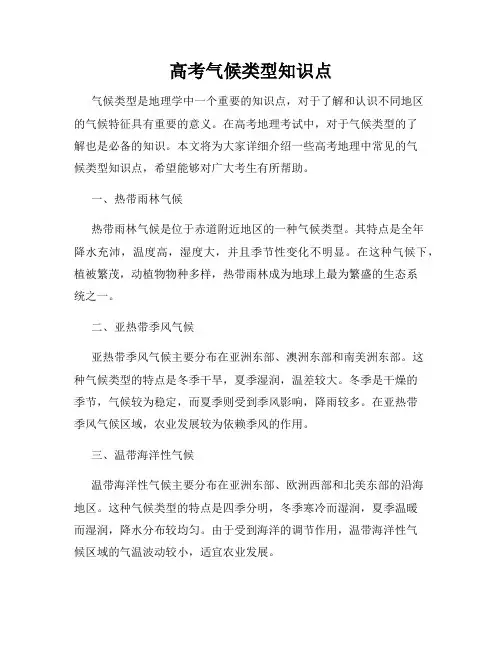 高考气候类型知识点

气候类型是地理学中一个重要的知识点，对于了解和认识不同地区的气候特征具有重要的意义。在高考地理考试中，对于气候类型的了解也是必备的知识。本文将为大家详细介绍一些高考地理中常见的气候类型知识点，希望能够对广大考生有所帮助。

一、热带雨林气候

热带雨林气候是位于赤道附近地区的一种气候类型。其特点是全年降水充沛，温度高，湿度大，并且季节性变化不明显。在这种气候下，植被繁茂，动植物物种多样，热带雨林成为地球上最为繁盛的生态系统之一。

二、亚热带季风气候

亚热带季风气候主要分布在亚洲东部、澳洲东部和南美洲东部。这种气候类型的特点是冬季干旱，夏季湿润，温差较大。冬季是干燥的季节，气候较为稳定，而夏季则受到季风影响，降雨较多。在亚热带季风气候区域，农业发展较为依赖季风的作用。

三、温带海洋性气候

温带海洋性气候主要分布在亚洲东部、欧洲西部和北美东部的沿海地区。这种气候类型的特点是四季分明，冬季寒冷而湿润，夏季温暖而湿润，降水分布较均匀。由于受到海洋的调节作用，温带海洋性气候区域的气温波动较小，适宜农业发展。